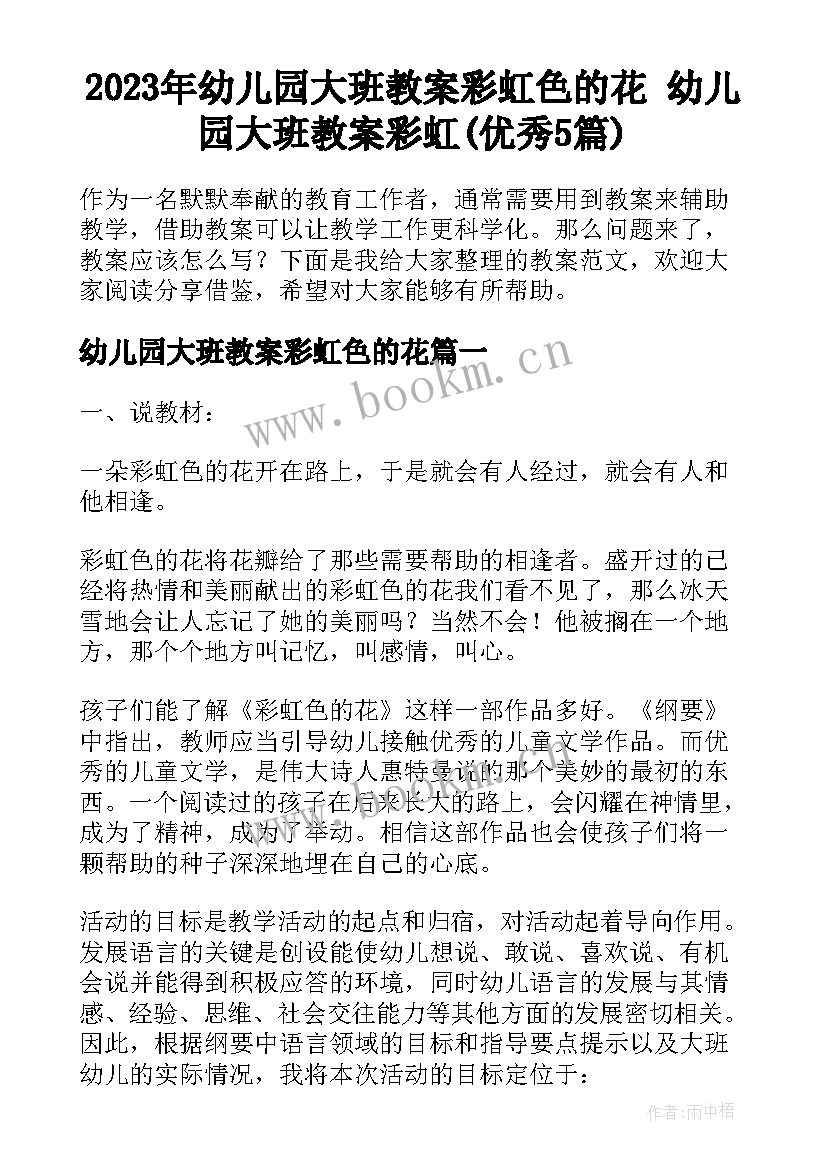 2023年幼儿园大班教案彩虹色的花 幼儿园大班教案彩虹(优秀5篇)

作为一名默默奉献的教育工作者，通常需要用到教案来辅助教学，借助教案可以让教学工作更科学化。那么问题来了，教案应该怎么写？下面是我给大家整理的教案范文，欢迎大家阅读分享借鉴，希望对大家能够有所帮助。

幼儿园大班教案彩虹色的花篇一

www.bookm.cn

一、说教材：

一朵彩虹色的花开在路上，于是就会有人经过，就会有人和他相逢。

彩虹色的花将花瓣给了那些需要帮助的相逢者。盛开过的已经将热情和美丽献出的彩虹色的花我们看不见了，那么冰天雪地会让人忘记了她的美丽吗？当然不会！他被搁在一个地方，那个个地方叫记忆，叫感情，叫心。

孩子们能了解《彩虹色的花》这样一部作品多好。《纲要》中指出，教师应当引导幼儿接触优秀的儿童文学作品。而优秀的儿童文学，是伟大诗人惠特曼说的那个美妙的最初的东西。一个阅读过的孩子在后来长大的路上，会闪耀在神情里，成为了精神，成为了举动。相信这部作品也会使孩子们将一颗帮助的种子深深地埋在自己的心底。

活动的目标是教学活动的起点和归宿，对活动起着导向作用。发展语言的关键是创设能使幼儿想说、敢说、喜欢说、有机会说并能得到积极应答的环境，同时幼儿语言的发展与其情感、经验、思维、社会交往能力等其他方面的发展密切相关。因此，根据纲要中语言领域的目标和指导要点提示以及大班幼儿的实际情况，我将本次活动的目标定位于：

作者：雨中梧